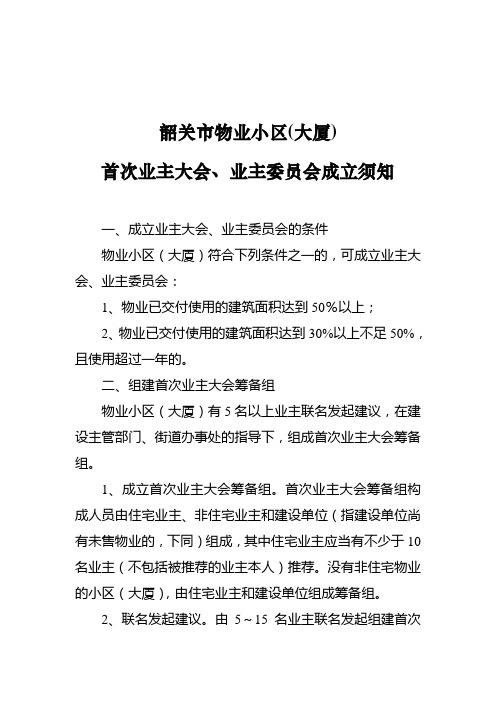 韶关市物业小区(大厦)

首次业主大会、业主委员会成立须知

一、成立业主大会、业主委员会的条件

物业小区（大厦）符合下列条件之一的，可成立业主大会、业主委员会：

1、物业已交付使用的建筑面积达到 50%以上；

2、物业已交付使用的建筑面积达到 30%以上不足 50%，且使用超过一年的。

二、组建首次业主大会筹备组

物业小区（大厦）有 5 名以上业主联名发起建议，在建设主管部门、街道办事处的指导下，组成首次业主大会筹备组。

1、成立首次业主大会筹备组。首次业主大会筹备组构成人员由住宅业主、非住宅业主和建设单位（指建设单位尚有未售物业的，下同）组成，其中住宅业主应当有不少于 10 名业主（不包括被推荐的业主本人）推荐。没有非住宅物业的小区（大厦），由住宅业主和建设单位组成筹备组。

2、联名发起建议。由 5～15 名业主联名发起组建首次